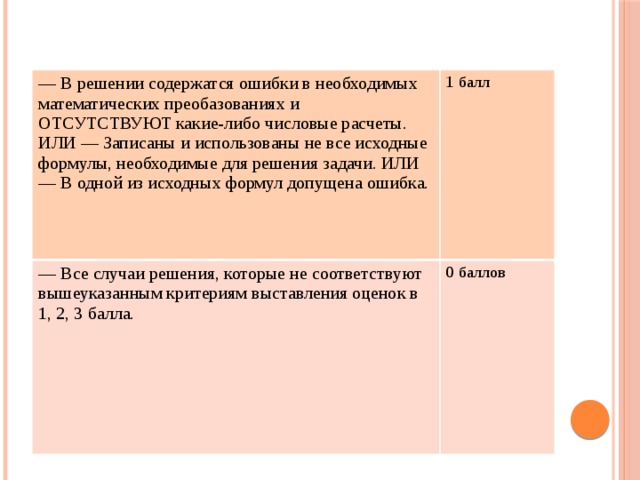 | — В решении содержатся ошибки в необходимых математических преобазованиях и ОТСУТСТВУЮТ какие-либо числовые расчеты. ИЛИ — Записаны и использованы не все исходные формулы, необходимые для решения задачи. ИЛИ — В одной из исходных формул допущена ошибка. | 1 балл |
|---|---|
| — Все случаи решения, которые не соответствуют вышеуказанным критериям выставления оценок в 1, 2, 3 балла. | 0 баллов |